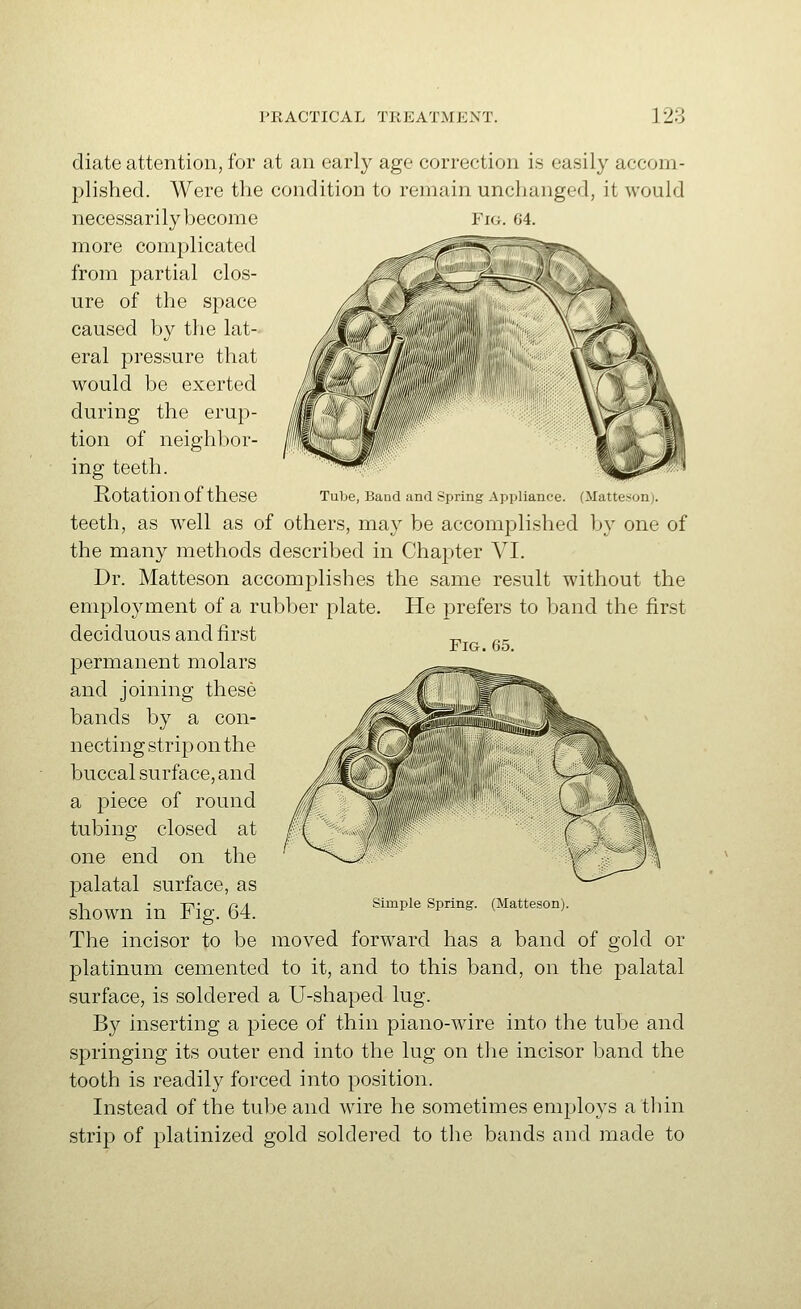 PRACTICAL TREATMENT. 123

diate attention, for at an early age correction is easily accomplished. Were the condition to remain unchanged, it would necessarily become more complicated from partial closure of the space caused by the lateral pressure that would be exerted during the eruption of neighboring teeth. Rotation of these teeth, as well as of others, may be accomplished by one of the many methods described in Chapter VI.

Fig. 64.

Tube, Band and Spring Appliance. (Matteson).

Dr. Matteson accomplishes the same result without the employment of a rubber plate. He prefers to band the first deciduous and first permanent molars and joining these bands by a connecting strip on the buccal surface, and a piece of round tubing closed at one end on the palatal surface, as shown in Fig. 64. The incisor to be moved forward has a band of gold or platinum cemented to it, and to this band, on the palatal surface, is soldered a U-shaped lug.

Fig. 65.

Simple Spring. (Matteson).

By inserting a piece of thin piano-wire into the tube and springing its outer end into the lug on the incisor band the tooth is readily forced into position.

Instead of the tube and wire he sometimes employs a thin strip of platinized gold soldered to the bands and made to